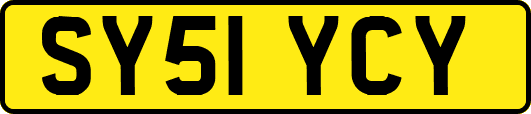 SY51 YCY